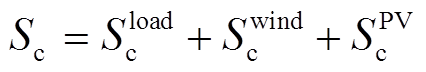 $S_{\mathrm{c}} = S_{\mathrm{c}}^{\mathrm{load}} + S_{\mathrm{c}}^{\mathrm{wind}} + S_{\mathrm{c}}^{\mathrm{PV}}$